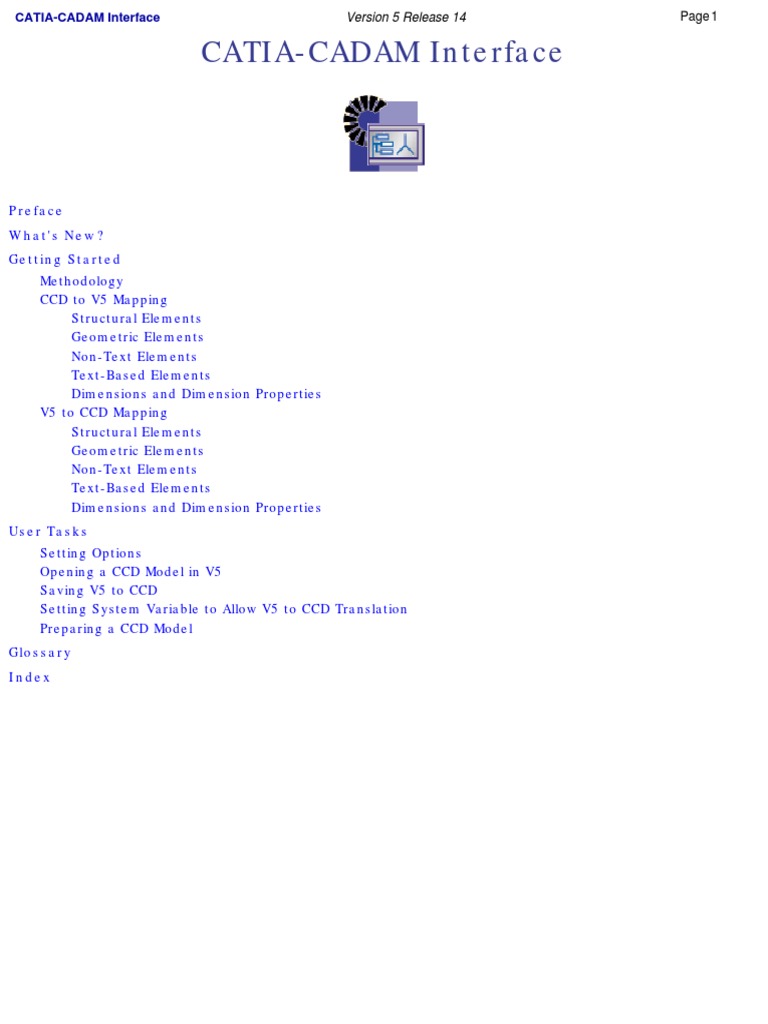 CATIA-CADAM Interface Version 5 Release 14 Page 1

CATIA-CADAM Interface

Preface

What's New?

Getting Started

Methodology

CCD to V5 Mapping

Structural Elements

Geometric Elements

Non-Text Elements

Text-Based Elements

Dimensions and Dimension Properties

V5 to CCD Mapping

Structural Elements

Geometric Elements

Non-Text Elements

Text-Based Elements

Dimensions and Dimension Properties

User Tasks

Setting Options

Opening a CCD Model in V5

Saving V5 to CCD

Setting System Variable to Allow V5 to CCD Translation

Preparing a CCD Model

Glossary

Index